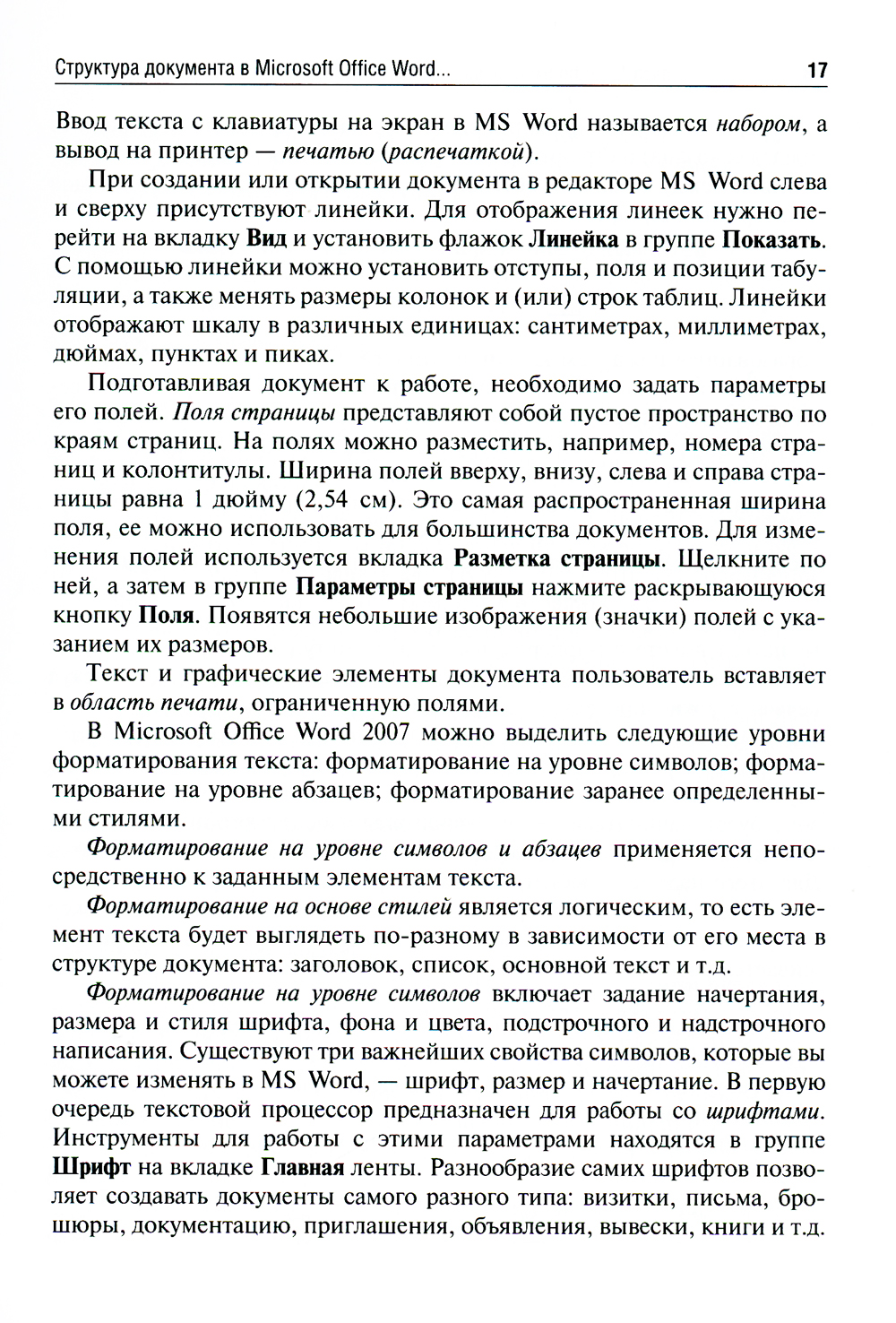 Структура документа в Microsoft Office Word... 17

Ввод текста с клавиатуры на экран в MS Word называется набором, а вывод на принтер — печатью (распечаткой).

При создании или открытии документа в редакторе MS Word слева и сверху присутствуют линейки. Для отображения линеек нужно перейти на вкладку Вид и установить флажок Линейка в группе Показать. С помощью линейки можно установить отступы, поля и позиции табуляции, а также менять размеры колонок и (или) строк таблиц. Линейки отображают шкалу в различных единицах: сантиметрах, миллиметрах, дюймах, пунктах и пиках.

Подготавливая документ к работе, необходимо задать параметры его полей. Поля страницы представляют собой пустое пространство по краям страниц. На полях можно разместить, например, номера страниц и колонтитулы. Ширина полей вверху, внизу, слева и справа страницы равна 1 дюйму (2,54 см). Это самая распространенная ширина поля, ее можно использовать для большинства документов. Для изменения полей используется вкладка Разметка страницы. Щелкните по ней, а затем в группе Параметры страницы нажмите раскрывающуюся кнопку Поля. Появятся небольшие изображения (значки) полей с указанием их размеров.

Текст и графические элементы документа пользователь вставляет в область печати, ограниченную полями.

В Microsoft Office Word 2007 можно выделить следующие уровни форматирования текста: форматирование на уровне символов; форматирование на уровне абзацев; форматирование заранее определенными стилями.

Форматирование на уровне символов и абзацев применяется непосредственно к заданным элементам текста.

Форматирование на основе стилей является логическим, то есть элемент текста будет выглядеть по-разному в зависимости от его места в структуре документа: заголовок, список, основной текст и т.д.

Форматирование на уровне символов включает задание начертания, размера и стиля шрифта, фона и цвета, подстрочного и надстрочного написания. Существуют три важнейших свойства символов, которые вы можете изменять в MS Word, — шрифт, размер и начертание. В первую очередь текстовой процессор предназначен для работы со шрифтами. Инструменты для работы с этими параметрами находятся в группе Шрифт на вкладке Главная ленты. Разнообразие самих шрифтов позволяет создавать документы самого разного типа: визитки, письма, брошюры, документацию, приглашения, объявления, вывески, книги и т.д.